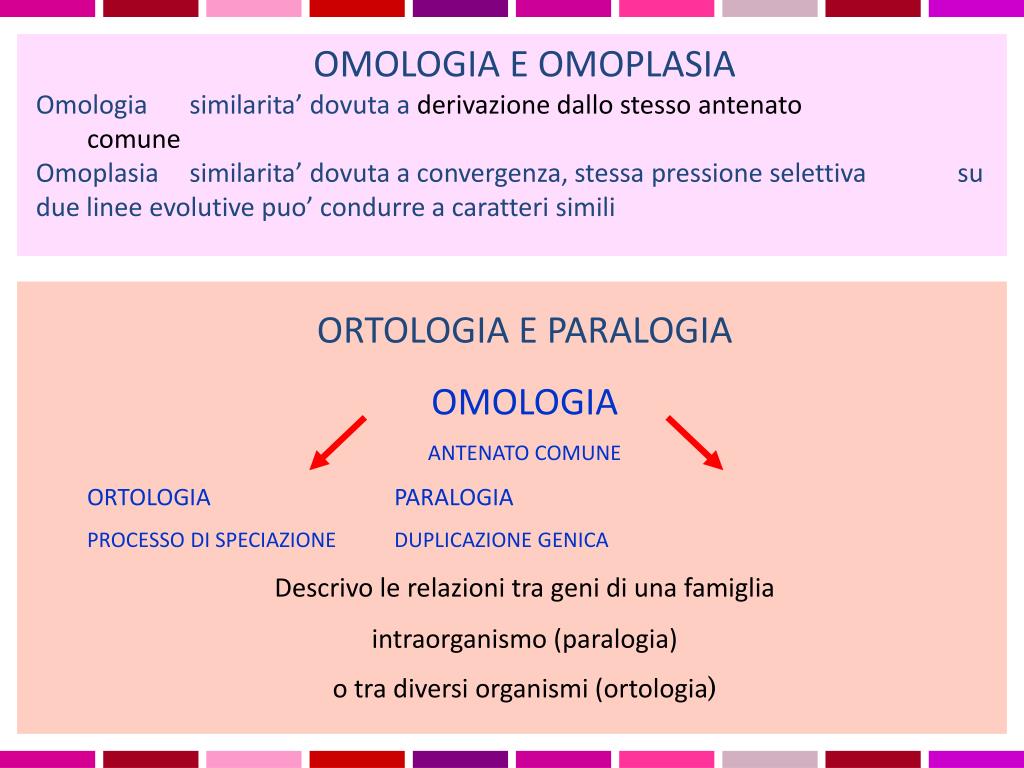 OMOLOGIA E OMOPLASIA

Omologia similarita’ dovuta a derivazione dallo stesso antenato comune

Omoplasia similarita’ dovuta a convergenza, stessa pressione selettiva su due linee evolutive puo’ condurre a caratteri simili

ORTOLOGIA E PARALOGIA

OMOLOGIA

ANTENATO COMUNE

ORTOLOGIA

PROCESSO DI SPECIAZIONE

PARALOGIA

DUPLICAZIONE GENICA

Descrivo le relazioni tra geni di una famiglia

intraorganismo (paralogia)

o tra diversi organismi (ortologia)